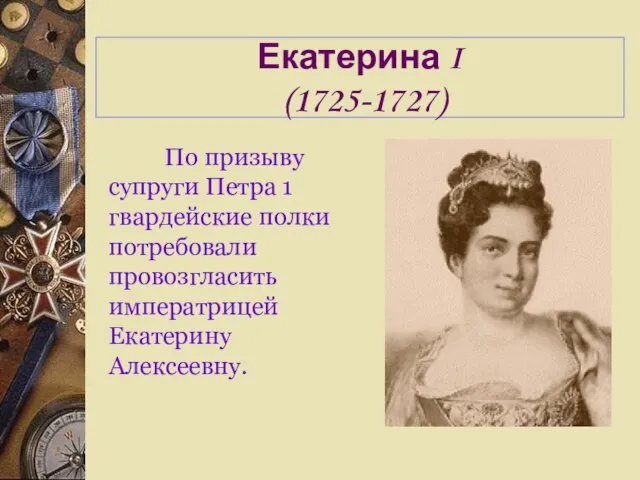 Екатерина I
(1725-1727)

По призыву супруги Петра 1 гвардейские полки потребовали провозгласить императрицей Екатерину Алексеевну.